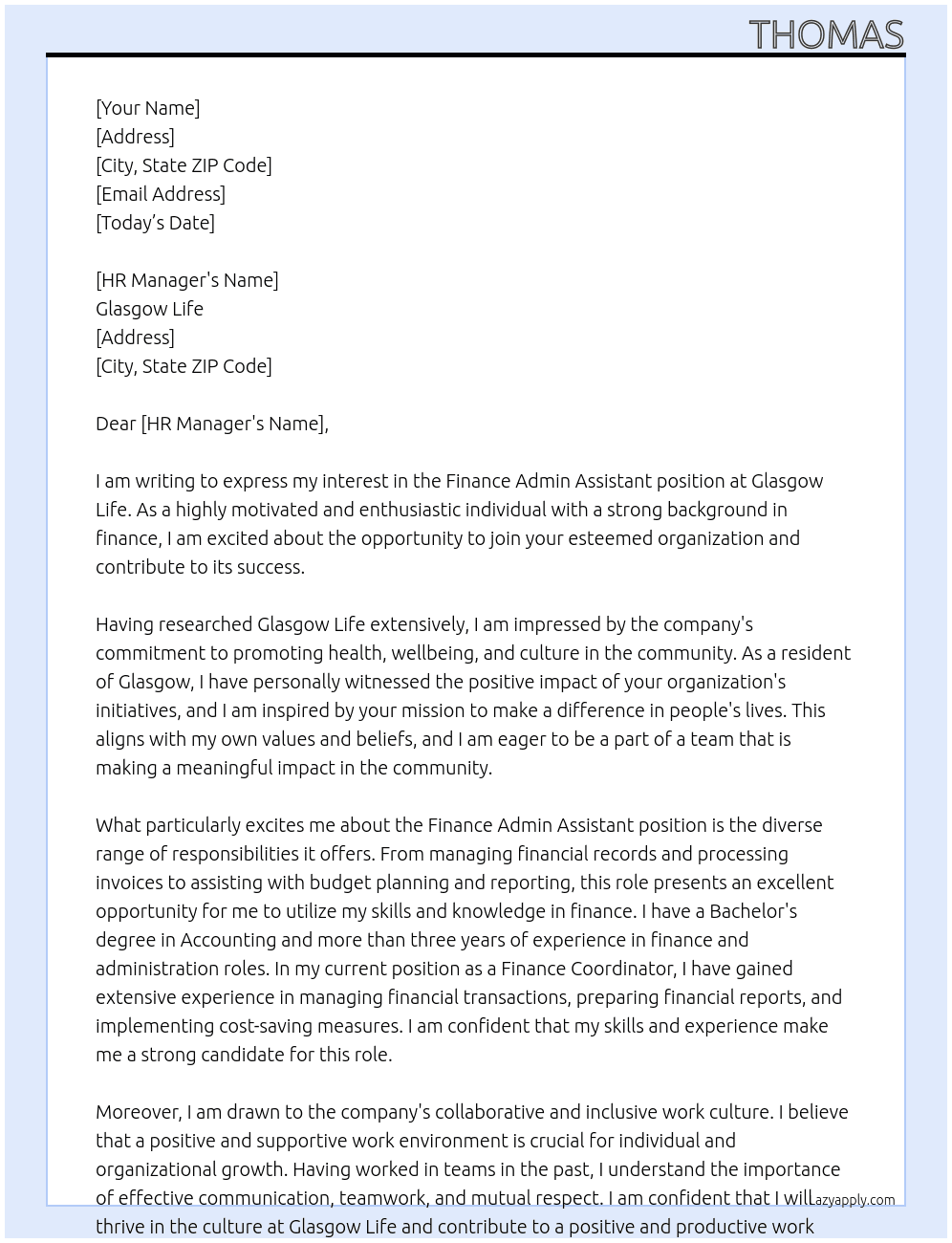 THOMAS

[Your Name]
[Address]
[City, State ZIP Code]
[Email Address]
[Today's Date]

[HR Manager's Name]
Glasgow Life
[Address]
[City, State ZIP Code]

Dear [HR Manager's Name],

I am writing to express my interest in the Finance Admin Assistant position at Glasgow Life. As a highly motivated and enthusiastic individual with a strong background in finance, I am excited about the opportunity to join your esteemed organization and contribute to its success.

Having researched Glasgow Life extensively, I am impressed by the company's commitment to promoting health, wellbeing, and culture in the community. As a resident of Glasgow, I have personally witnessed the positive impact of your organization's initiatives, and I am inspired by your mission to make a difference in people's lives. This aligns with my own values and beliefs, and I am eager to be a part of a team that is making a meaningful impact in the community.

What particularly excites me about the Finance Admin Assistant position is the diverse range of responsibilities it offers. From managing financial records and processing invoices to assisting with budget planning and reporting, this role presents an excellent opportunity for me to utilize my skills and knowledge in finance. I have a Bachelor's degree in Accounting and more than three years of experience in finance and administration roles. In my current position as a Finance Coordinator, I have gained extensive experience in managing financial transactions, preparing financial reports, and implementing cost-saving measures. I am confident that my skills and experience make me a strong candidate for this role.

Moreover, I am drawn to the company's collaborative and inclusive work culture. I believe that a positive and supportive work environment is crucial for individual and organizational growth. Having worked in teams in the past, I understand the importance of effective communication, teamwork, and mutual respect. I am confident that I will thrive in the culture at Glasgow Life and contribute to a positive and productive work

azyapply.com